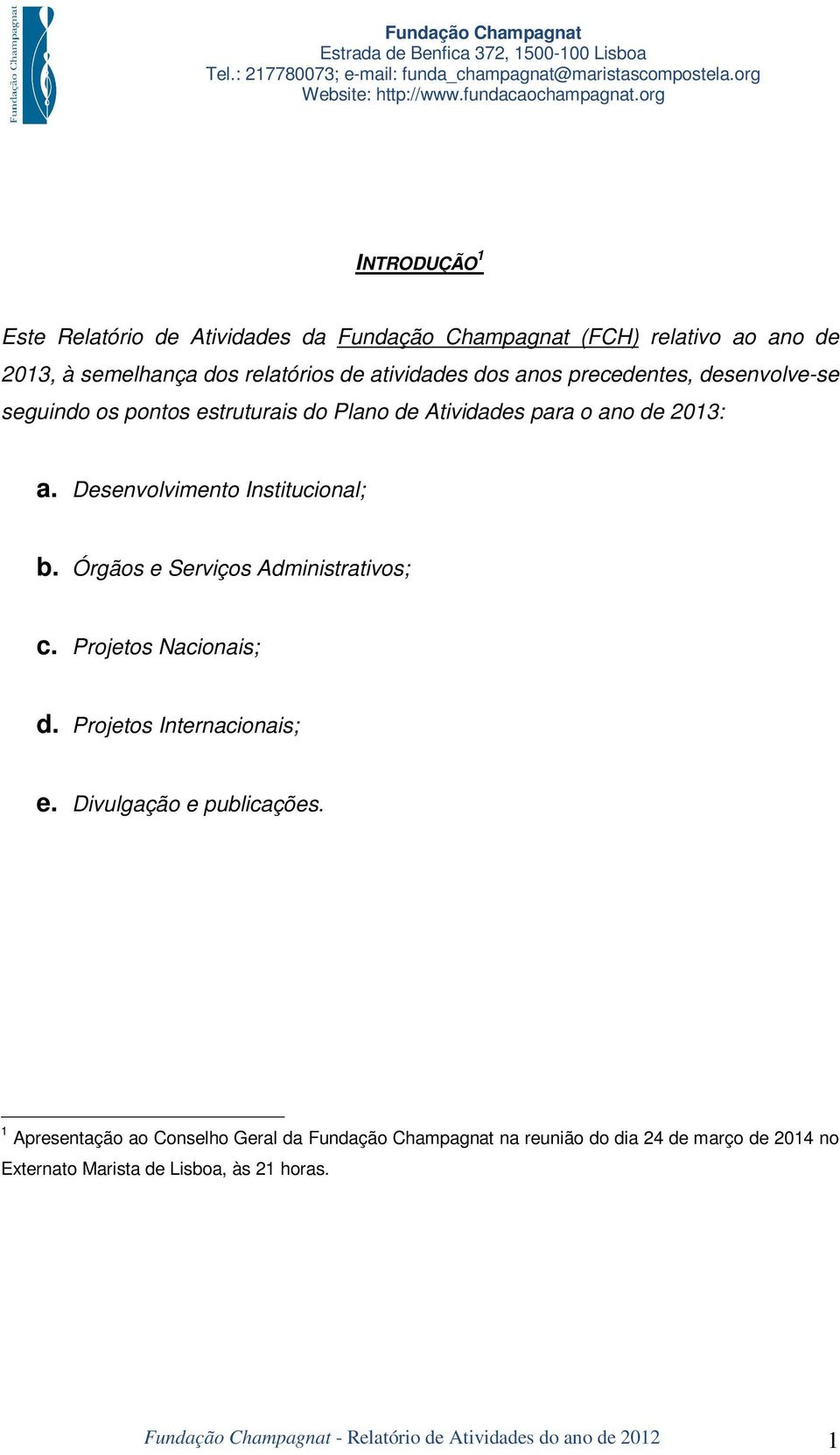 Fundação Champagnat

Fundação Champagnat
Estrada de Benfica 372, 1500-100 Lisboa
Tel.: 217780073; e-mail: funda_champagnat@maristascompostela.org
Website: http://www.fundacaochampagnat.org

INTRODUÇÃO$^1$

Este Relatório de Atividades da Fundação Champagnat (FCH) relativo ao ano de 2013, à semelhança dos relatórios de atividades dos anos precedentes, desenvolve-se seguindo os pontos estruturais do Plano de Atividades para o ano de 2013:

a. Desenvolvimento Institucional;

b. Órgãos e Serviços Administrativos;

c. Projetos Nacionais;

d. Projetos Internacionais;

e. Divulgação e publicações.

$^1$ Apresentação ao Conselho Geral da Fundação Champagnat na reunião do dia 24 de março de 2014 no Externato Marista de Lisboa, às 21 horas.

Fundação Champagnat - Relatório de Atividades do ano de 2012 1